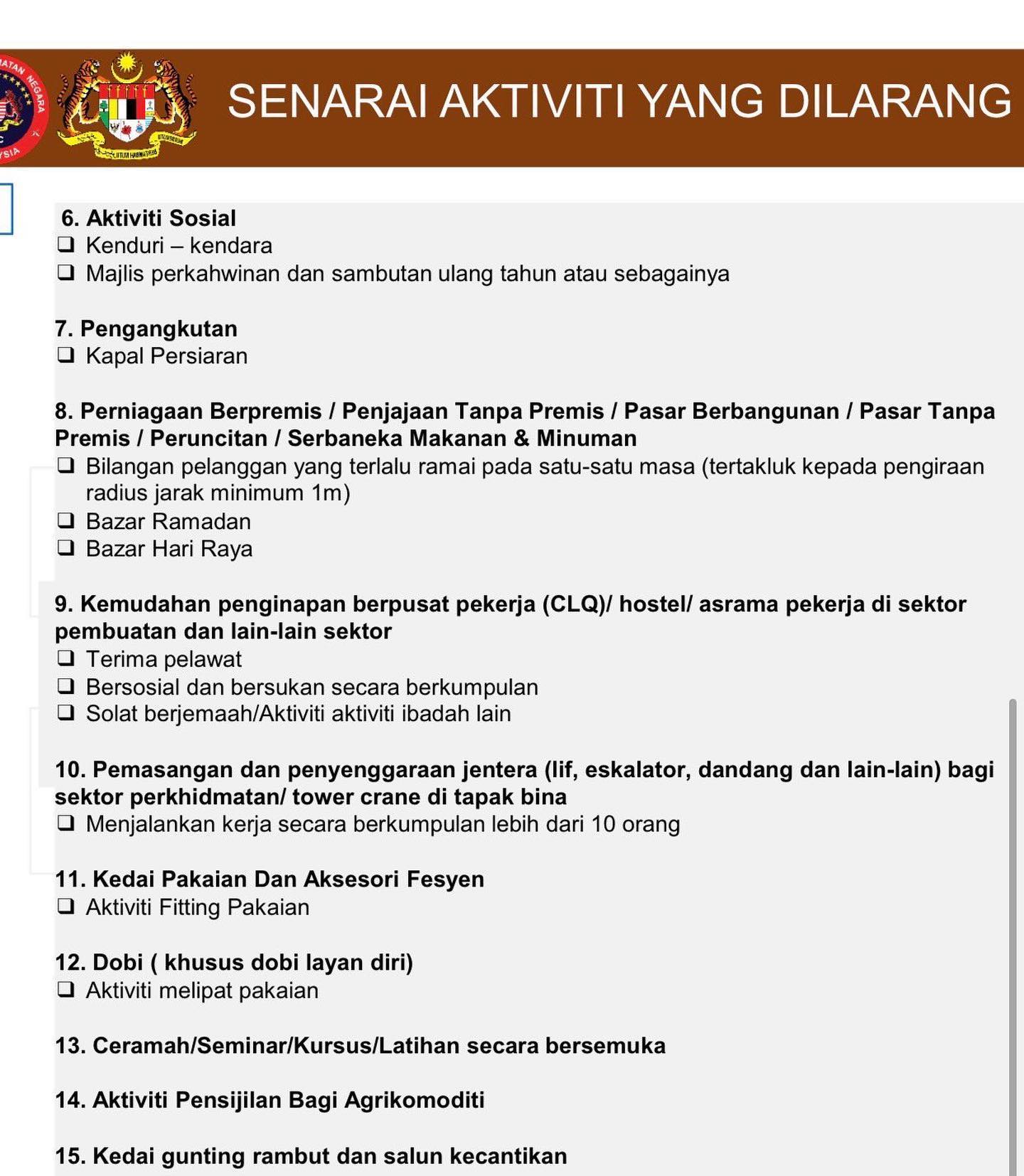 SENARAI AKTIVITI YANG DILARANG

6. Aktiviti Sosial
❑ Kenduri – kendara
❑ Majlis perkahwinan dan sambutan ulang tahun atau sebagainya

7. Pengangkutan
❑ Kapal Persiaran

8. Perniagaan Berpremis / Penjajaan Tanpa Premis / Pasar Berbangunan / Pasar Tanpa Premis / Peruncitan / Serbaneka Makanan & Minuman
❑ Bilangan pelanggan yang terlalu ramai pada satu-satu masa (tertakluk kepada pengiraan radius jarak minimum 1m)
❑ Bazar Ramadan
❑ Bazar Hari Raya

9. Kemudahan penginapan berpusat pekerja (CLQ)/ hostel/ asrama pekerja di sektor pembuatan dan lain-lain sektor
❑ Terima pelawat
❑ Bersosial dan bersukan secara berkumpulan
❑ Solat berjemaah/Aktiviti aktiviti ibadah lain

10. Pemasangan dan penyenggaraan jentera (lif, eskalator, dandang dan lain-lain) bagi sektor perkhidmatan/ tower crane di tapak bina
❑ Menjalankan kerja secara berkumpulan lebih dari 10 orang

11. Kedai Pakaian Dan Aksesori Fesyen
❑ Aktiviti Fitting Pakaian

12. Dobi ( khusus dobi layan diri)
❑ Aktiviti melipat pakaian

13. Ceramah/Seminar/Kursus/Latihan secara bersemuka

14. Aktiviti Pensijilan Bagi Agrikomoditi

15. Kedai gunting rambut dan salun kecantikan